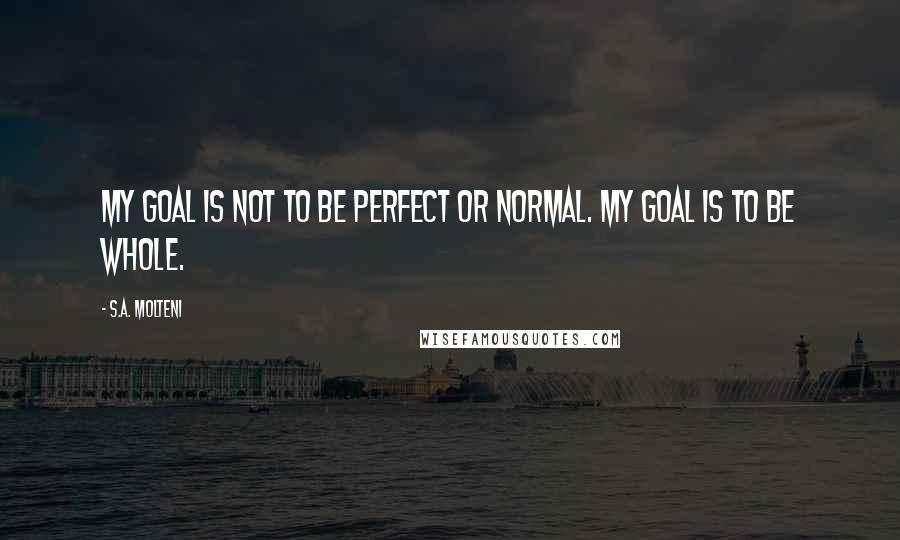 MY GOAL IS NOT TO BE PERFECT OR NORMAL. MY GOAL IS TO BE WHOLE.

- S.A. MOLTENI

WISEFAMOUSQUOTES.COM